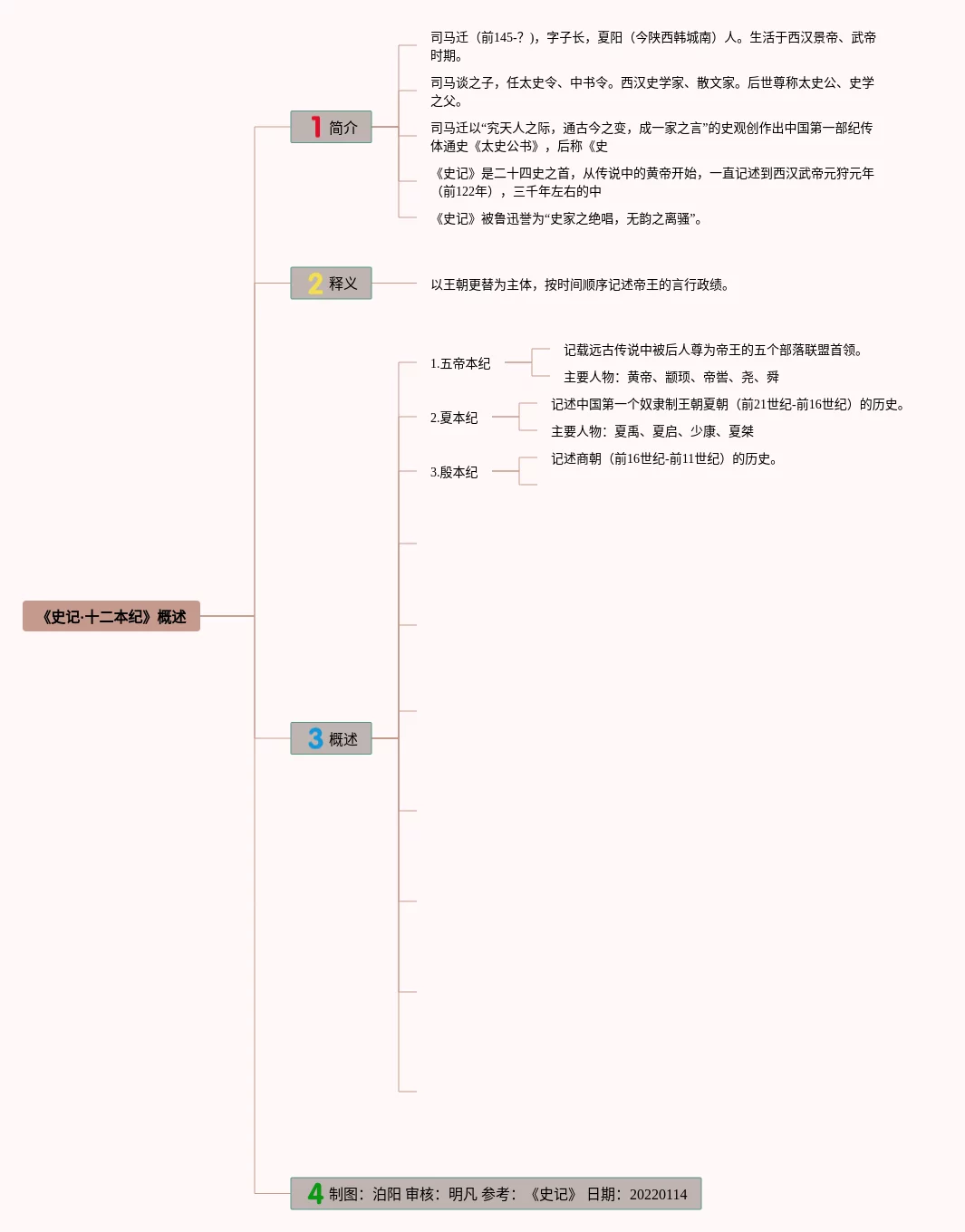 《史记·十二本纪》概述

1 简介

司马迁（前145-？），字子长，夏阳（今陕西韩城南）人。生活于西汉景帝、武帝时期。

司马谈之子，任太史令、中书令。西汉史学家、散文家。后世尊称太史公、史学之父。

司马迁以“究天人之际，通古今之变，成一家之言”的史观创作出中国第一部纪传体通史《太史公书》，后称《史

《史记》是二十四史之首，从传说中的黄帝开始，一直记述到西汉武帝元狩元年（前122年），三千年左右的中

《史记》被鲁迅誉为“史家之绝唱，无韵之离骚”。

2 释义

以王朝更替为主体，按时间顺序记述帝王的言行政绩。

3 概述

1.五帝本纪

记载远古传说中被后人尊为帝王的五个部落联盟首领。

主要人物：黄帝、颛顼、帝喾、尧、舜

2.夏本纪

记述中国第一个奴隶制王朝夏朝（前21世纪-前16世纪）的历史。

主要人物：夏禹、夏启、少康、夏桀

3.殷本纪

记述商朝（前16世纪-前11世纪）的历史。

4 制图：泊阳 审核：明凡 参考：《史记》 日期：20220114